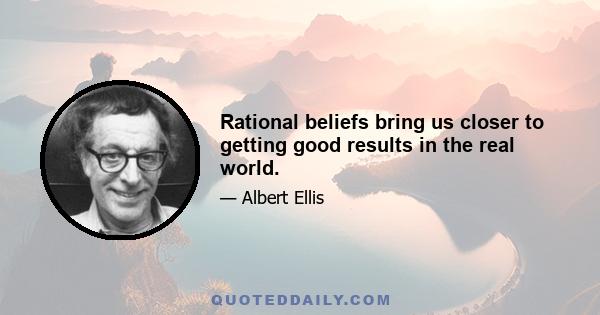 Rational beliefs bring us closer to getting good results in the real world.

— Albert Ellis

QUOTEDDAILY.COM